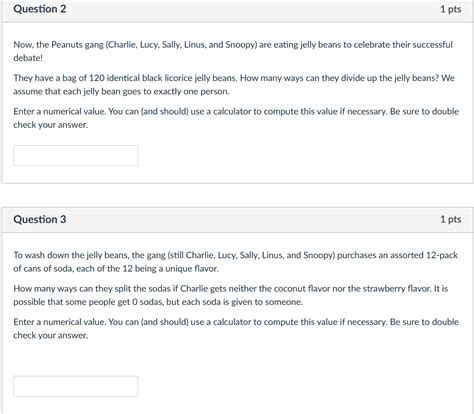 Question 2

1 pts

Now, the Peanuts gang (Charlie, Lucy, Sally, Linus, and Snoopy) are eating jelly beans to celebrate their successful debate!

They have a bag of 120 identical black licorice jelly beans. How many ways can they divide up the jelly beans? We assume that each jelly bean goes to exactly one person.

Enter a numerical value. You can (and should) use a calculator to compute this value if necessary. Be sure to double check your answer.

Question 3

1 pts

To wash down the jelly beans, the gang (still Charlie, Lucy, Sally, Linus, and Snoopy) purchases an assorted 12-pack of cans of soda, each of the 12 being a unique flavor.

How many ways can they split the sodas if Charlie gets neither the coconut flavor nor the strawberry flavor. It is possible that some people get 0 sodas, but each soda is given to someone.

Enter a numerical value. You can (and should) use a calculator to compute this value if necessary. Be sure to double check your answer.